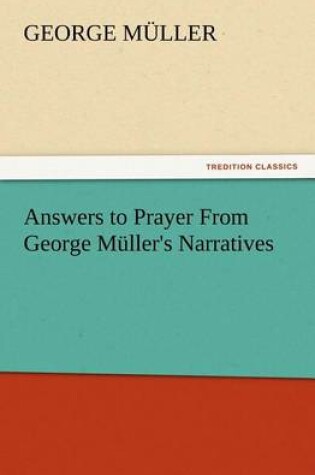 GEORGE MÜLLER

TREDITION CLASSICS

Answers to Prayer From George Müller's Narratives